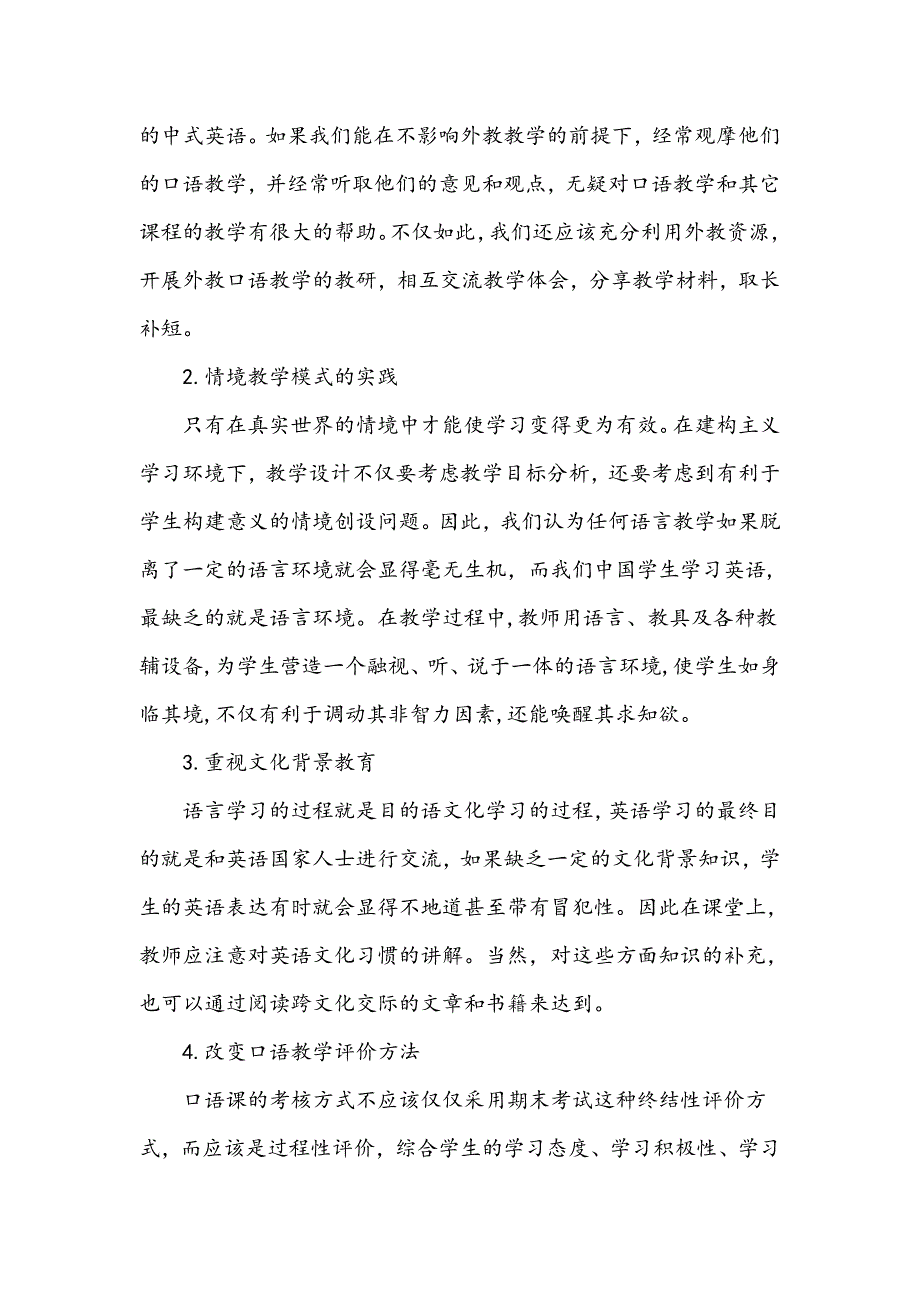 的中式英语。如果我们能在不影响外教教学的前提下，经常观摩他们的口语教学，并经常听取他们的意见和观点，无疑对口语教学和其它课程的教学有很大的帮助。不仅如此，我们还应该充分利用外教资源，开展外教口语教学的教研，相互交流教学体会，分享教学材料，取长补短。

2. 情境教学模式的实践

只有在真实世界的情境中才能使学习变得更为有效。在建构主义学习环境下，教学设计不仅要考虑教学目标分析，还要考虑到有利于学生构建意义的情境创设问题。因此，我们认为任何语言教学如果脱离了一定的语言环境就会显得毫无生机，而我们中国学生学习英语，最缺乏的就是语言环境。在教学过程中，教师用语言、教具及各种教辅设备，为学生营造一个融视、听、说于一体的语言环境，使学生如身临其境，不仅有利于调动其非智力因素，还能唤醒其求知欲。

3. 重视文化背景教育

语言学习的过程就是目的语文化学习的过程，英语学习的最终目的就是和英语国家人士进行交流，如果缺乏一定的文化背景知识，学生的英语表达有时就会显得不地道甚至带有冒犯性。因此在课堂上，教师应注意对英语文化习惯的讲解。当然，对这些方面知识的补充，也可以通过阅读跨文化交际的文章和书籍来达到。

4. 改变口语教学评价方法

口语课的考核方式不应该仅仅采用期末考试这种终结性评价方式，而应该是过程性评价，综合学生的学习态度、学习积极性、学习